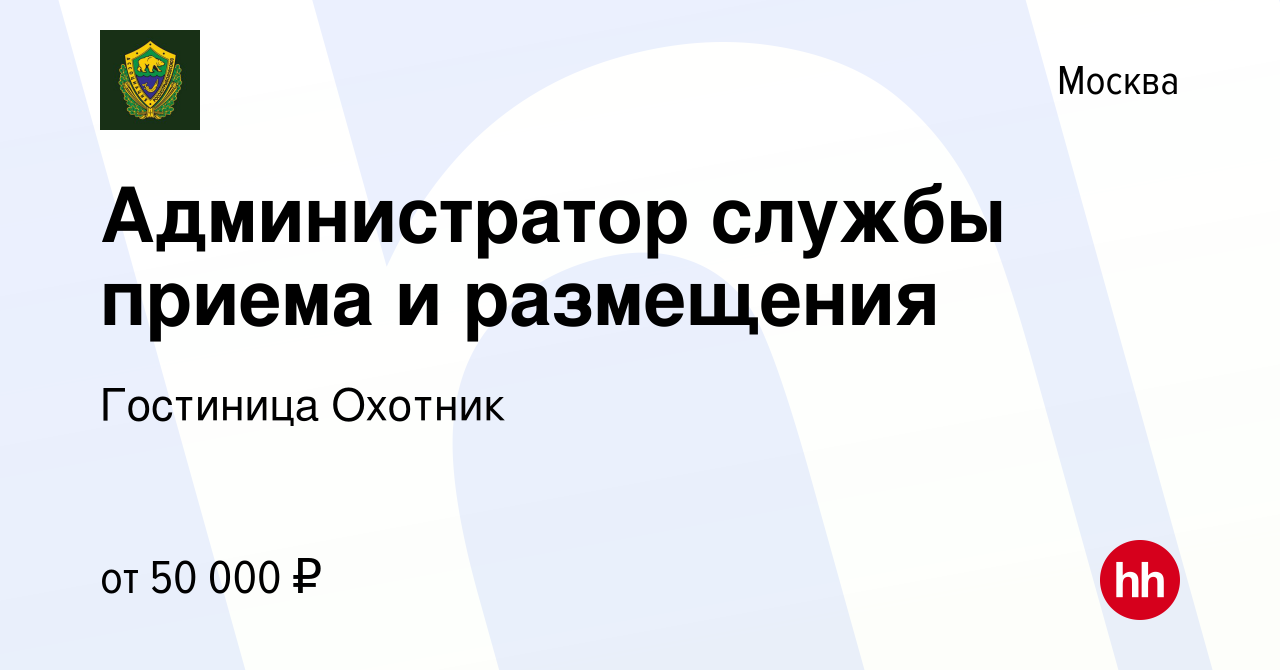 Москва

Администратор службы приема и размещения

Гостиница Охотник

от 50 000 ₽

hh